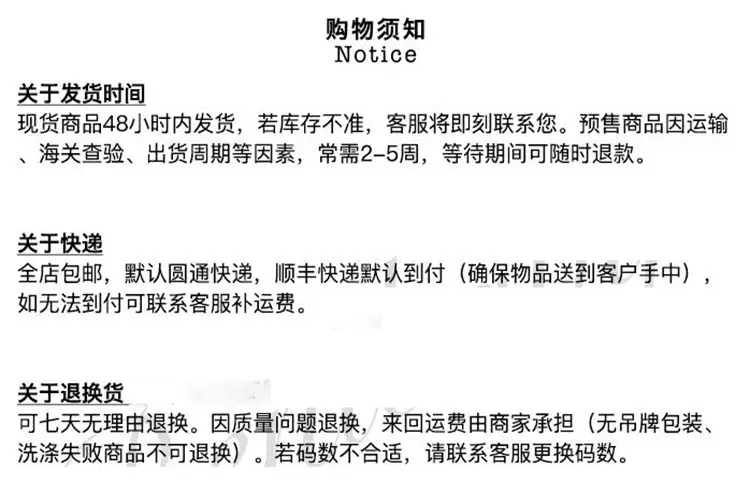 购物须知
Notice

关于发货时间
现货商品48小时内发货，若库存不准，客服将即刻联系您。预售商品因运输、海关查验、出货周期等因素，常需2-5周，等待期间可随时退款。

关于快递
全店包邮，默认圆通快递，顺丰快递默认到付（确保物品送到客户手中），如无法到付可联系客服补运费。

关于退换货
可七天无理由退换。因质量问题退换，来回运费由商家承担（无吊牌包装、洗涤失败商品不可退换）。若码数不合适，请联系客服更换码数。